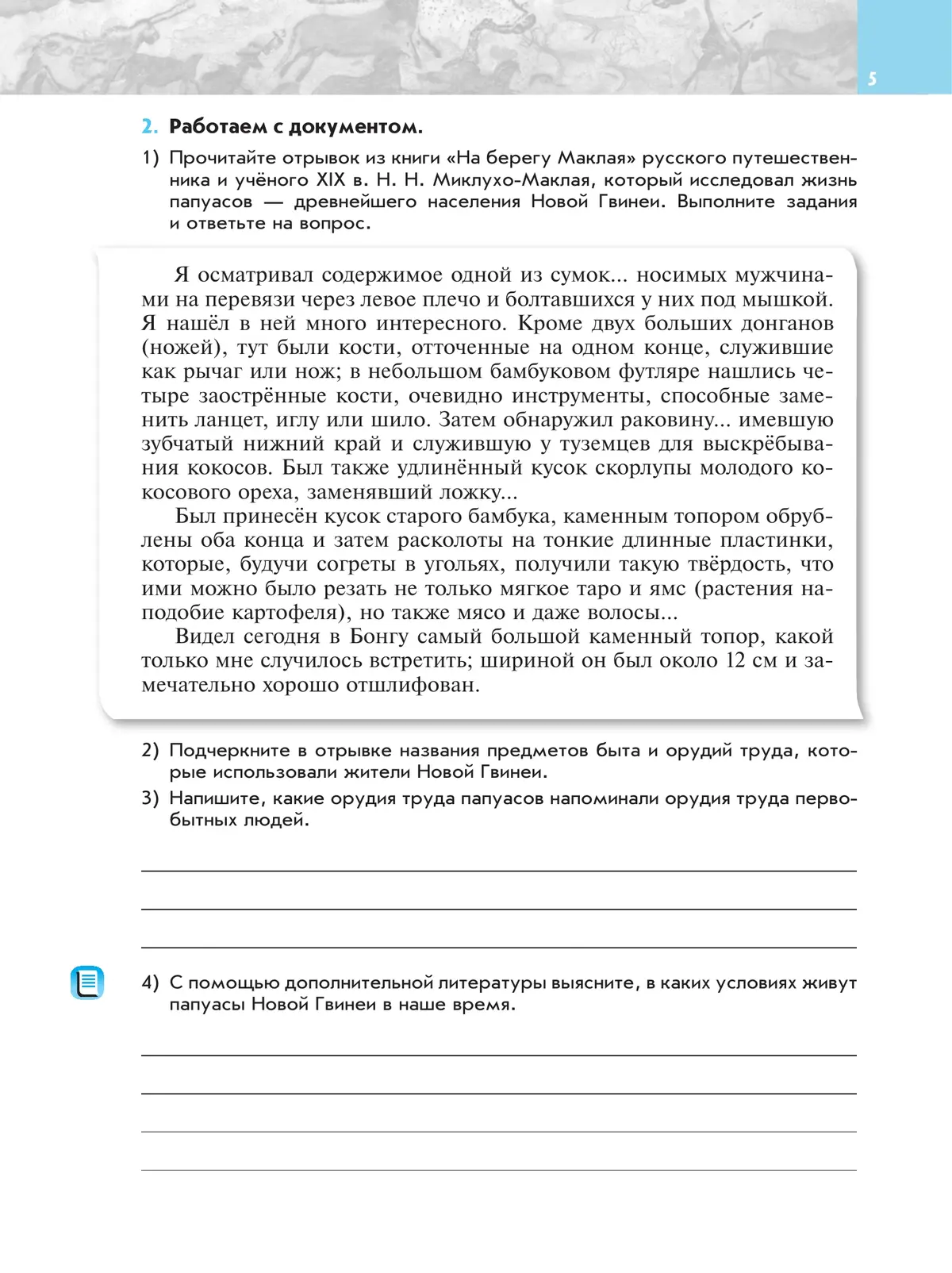 5

2. Работаем с документом.

1) Прочитайте отрывок из книги «На берегу Маклая» русского путешественника и учёного XIX в. Н. Н. Миклухо-Маклая, который исследовал жизнь папуасов — древнейшего населения Новой Гвинеи. Выполните задания и ответьте на вопрос.

Я осматривал содержимое одной из сумок... носимых мужчинами на перевязи через левое плечо и болтавшихся у них под мышкой. Я нашёл в ней много интересного. Кроме двух больших донганов (ножей), тут были кости, отточенные на одном конце, служившие как рычаг или нож; в небольшом бамбуковом футляре нашлись четыре заострённые кости, очевидно инструменты, способные заменить ланцет, иглу или шило. Затем обнаружил раковину... имевшую зубчатый нижний край и служившую у туземцев для выскрёбывания кокосов. Был также удлинённый кусок скорлупы молодого кокосового ореха, заменявший ложку...

Был принесён кусок старого бамбука, каменным топором обрублены оба конца и затем расколоты на тонкие длинные пластинки, которые, будучи согреты в угольях, получили такую твёрдость, что ими можно было резать не только мягкое таро и ямс (растения наподобие картофеля), но также мясо и даже волосы...

Видел сегодня в Бонгу самый большой каменный топор, какой только мне случилось встретить; шириной он был около 12 см и замечательно хорошо отшлифован.

2) Подчеркните в отрывке названия предметов быта и орудий труда, которые использовали жители Новой Гвинеи.

3) Напишите, какие орудия труда папуасов напоминали орудия труда первобытных людей.

4) С помощью дополнительной литературы выясните, в каких условиях живут папуасы Новой Гвинеи в наше время.